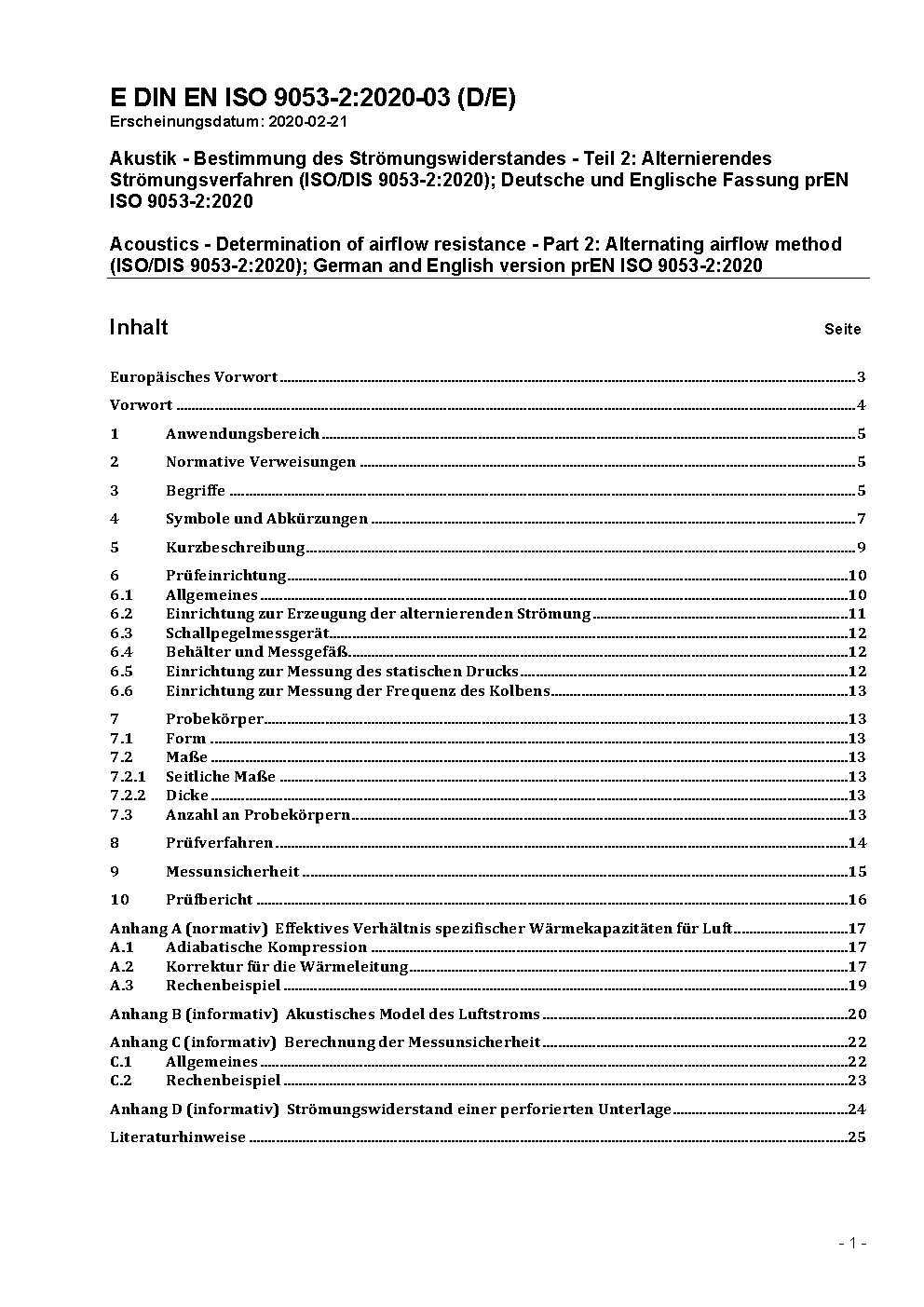 E DIN EN ISO 9053-2:2020-03 (D/E)
Erscheinungsdatum: 2020-02-21

Akustik - Bestimmung des Strömungswiderstandes - Teil 2: Alternierendes Strömungsverfahren (ISO/DIS 9053-2:2020); Deutsche und Englische Fassung prEN ISO 9053-2:2020

Acoustics - Determination of airflow resistance - Part 2: Alternating airflow method (ISO/DIS 9053-2:2020); German and English version prEN ISO 9053-2:2020

Inhalt Seite

Europäisches Vorwort 3

Vorwort 4

1 Anwendungsbereich 5

2 Normative Verweisungen 5

3 Begriffe 5

4 Symbole und Abkürzungen 7

5 Kurzbeschreibung 9

6 Prüfeinrichtung 10
6.1 Allgemeines 10
6.2 Einrichtung zur Erzeugung der alternierenden Strömung 11
6.3 Schallpegelmessgerät 12
6.4 Behälter und Messgefäß 12
6.5 Einrichtung zur Messung des statischen Drucks 12
6.6 Einrichtung zur Messung der Frequenz des Kolbens 13

7 Probekörper 13
7.1 Form 13
7.2 Maße 13
7.2.1 Seitliche Maße 13
7.2.2 Dicke 13
7.3 Anzahl an Probekörpern 13

8 Prüfverfahren 14

9 Messunsicherheit 15

10 Prüfbericht 16

Anhang A (normativ) Effektives Verhältnis spezifischer Wärmekapazitäten für Luft 17
A.1 Adiabatische Kompression 17
A.2 Korrektur für die Wärmeleitung 17
A.3 Rechenbeispiel 19

Anhang B (informativ) Akustisches Model des Luftstroms 20

Anhang C (informativ) Berechnung der Messunsicherheit 22
C.1 Allgemeines 22
C.2 Rechenbeispiel 23

Anhang D (informativ) Strömungswiderstand einer perforierten Unterlage 24

Literaturhinweise 25

- 1 -